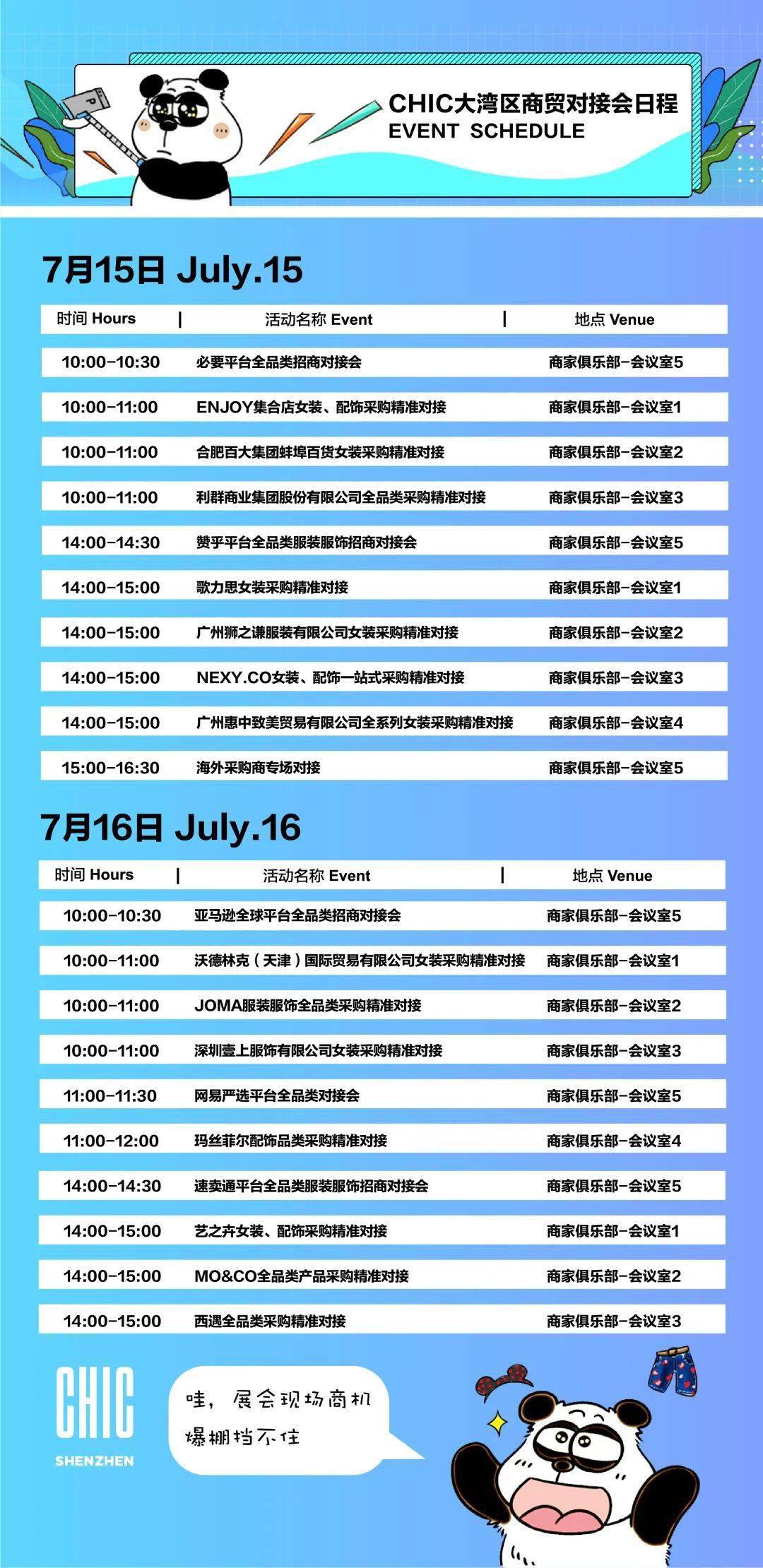 CHIC大湾区商贸对接会日程
EVENT SCHEDULE

7月15日 July.15

| 时间 Hours | 活动名称 Event | 地点 Venue |
|---|---|---|
| 10:00-10:30 | 必要平台全品类招商对接会 | 商家俱乐部-会议室5 |
| 10:00-11:00 | ENJOY集合店女装、配饰采购精准对接 | 商家俱乐部-会议室1 |
| 10:00-11:00 | 合肥百大集团蚌埠百货女装采购精准对接 | 商家俱乐部-会议室2 |
| 10:00-11:00 | 利群商业集团股份有限公司全品类采购精准对接 | 商家俱乐部-会议室3 |
| 14:00-14:30 | 赞乎平台全品类服装服饰招商对接会 | 商家俱乐部-会议室5 |
| 14:00-15:00 | 歌力思女装采购精准对接 | 商家俱乐部-会议室1 |
| 14:00-15:00 | 广州狮之谦服装有限公司女装采购精准对接 | 商家俱乐部-会议室2 |
| 14:00-15:00 | NEXY.CO女装、配饰一站式采购精准对接 | 商家俱乐部-会议室3 |
| 14:00-15:00 | 广州惠中致美贸易有限公司全系列女装采购精准对接 | 商家俱乐部-会议室4 |
| 15:00-16:30 | 海外采购商专场对接 | 商家俱乐部-会议室5 |

7月16日 July.16

| 时间 Hours | 活动名称 Event | 地点 Venue |
|---|---|---|
| 10:00-10:30 | 亚马逊全球平台全品类招商对接会 | 商家俱乐部-会议室5 |
| 10:00-11:00 | 沃德林克（天津）国际贸易有限公司女装采购精准对接 | 商家俱乐部-会议室1 |
| 10:00-11:00 | JOMA服装服饰全品类采购精准对接 | 商家俱乐部-会议室2 |
| 10:00-11:00 | 深圳壹上服饰有限公司女装采购精准对接 | 商家俱乐部-会议室3 |
| 11:00-11:30 | 网易严选平台全品类对接会 | 商家俱乐部-会议室5 |
| 11:00-12:00 | 玛丝菲尔配饰品类采购精准对接 | 商家俱乐部-会议室4 |
| 14:00-14:30 | 速卖通平台全品类服装服饰招商对接会 | 商家俱乐部-会议室5 |
| 14:00-15:00 | 艺之卉女装、配饰采购精准对接 | 商家俱乐部-会议室1 |
| 14:00-15:00 | MO&CO全品类产品采购精准对接 | 商家俱乐部-会议室2 |
| 14:00-15:00 | 西遇全品类采购精准对接 | 商家俱乐部-会议室3 |

CHIC
SHENZHEN

哇，展会现场商机
爆棚挡不住